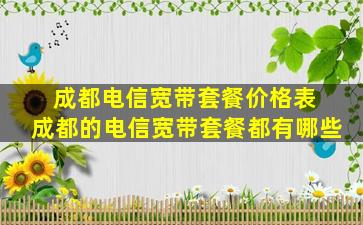 成都电信宽带套餐价格表
成都的电信宽带套餐都有哪些